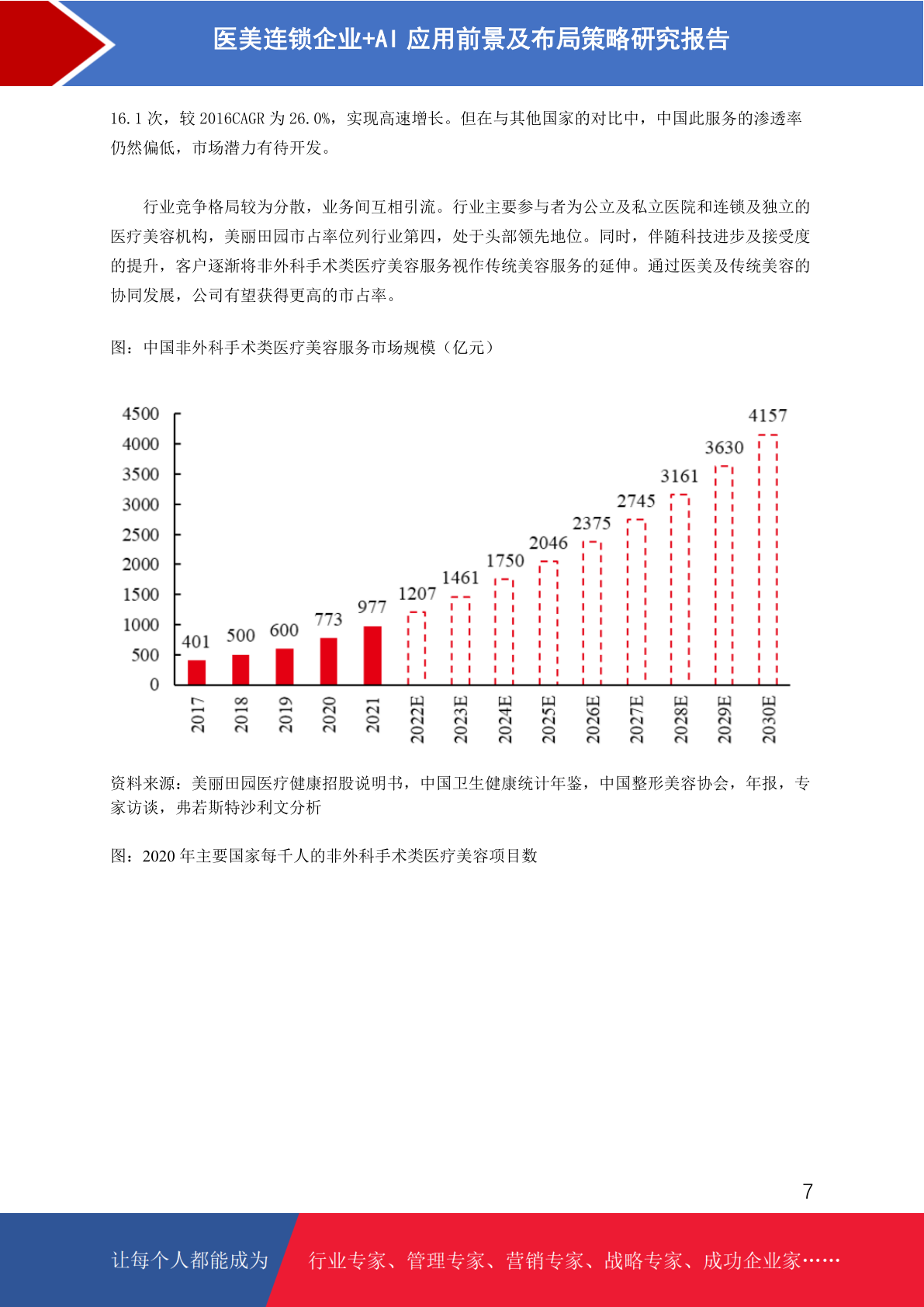 医美连锁企业+AI 应用前景及布局策略研究报告

16.1 次，较 2016CAGR 为 26.0%，实现高速增长。但在与其他国家的对比中，中国此服务的渗透率仍然偏低，市场潜力有待开发。

行业竞争格局较为分散，业务间互相引流。行业主要参与者为公立及私立医院和连锁及独立的医疗美容机构，美丽田园市占率位列行业第四，处于头部领先地位。同时，伴随科技进步及接受度的提升，客户逐渐将非外科手术类医疗美容服务视作传统美容服务的延伸。通过医美及传统美容的协同发展，公司有望获得更高的市占率。

图：中国非外科手术类医疗美容服务市场规模（亿元）

4500
4000
3500
3000
2500
2000
1500
1000
500
0

401 500 600 773 977 1207 1461 1750 2046 2375 2745 3161 3630 4157

2017 2018 2019 2020 2021 2022E 2023E 2024E 2025E 2026E 2027E 2028E 2029E 2030E

资料来源：美丽田园医疗健康招股说明书，中国卫生健康统计年鉴，中国整形美容协会，年报，专家访谈，弗若斯特沙利文分析

图：2020 年主要国家每千人的非外科手术类医疗美容项目数

7

让每个人都能成为 行业专家、管理专家、营销专家、战略专家、成功企业家……